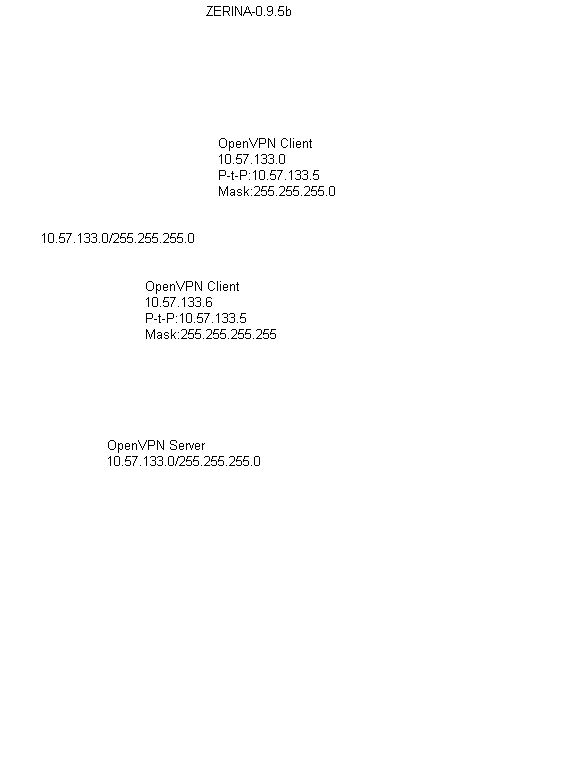 ZERINA-0.9.5b

OpenVPN Client
10.57.133.0
P-t-P:10.57.133.5
Mask:255.255.255.0

10.57.133.0/255.255.255.0

OpenVPN Client
10.57.133.6
P-t-P:10.57.133.5
Mask:255.255.255.255

OpenVPN Server
10.57.133.0/255.255.255.0